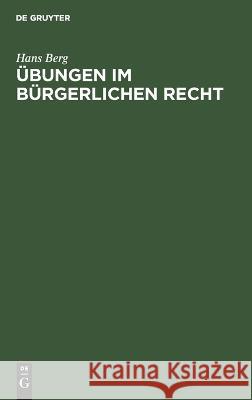 DE GRUYTER

Hans Berg
ÜBUNGEN IM BÜRGERLICHEN RECHT

DE G

Kraina Książek